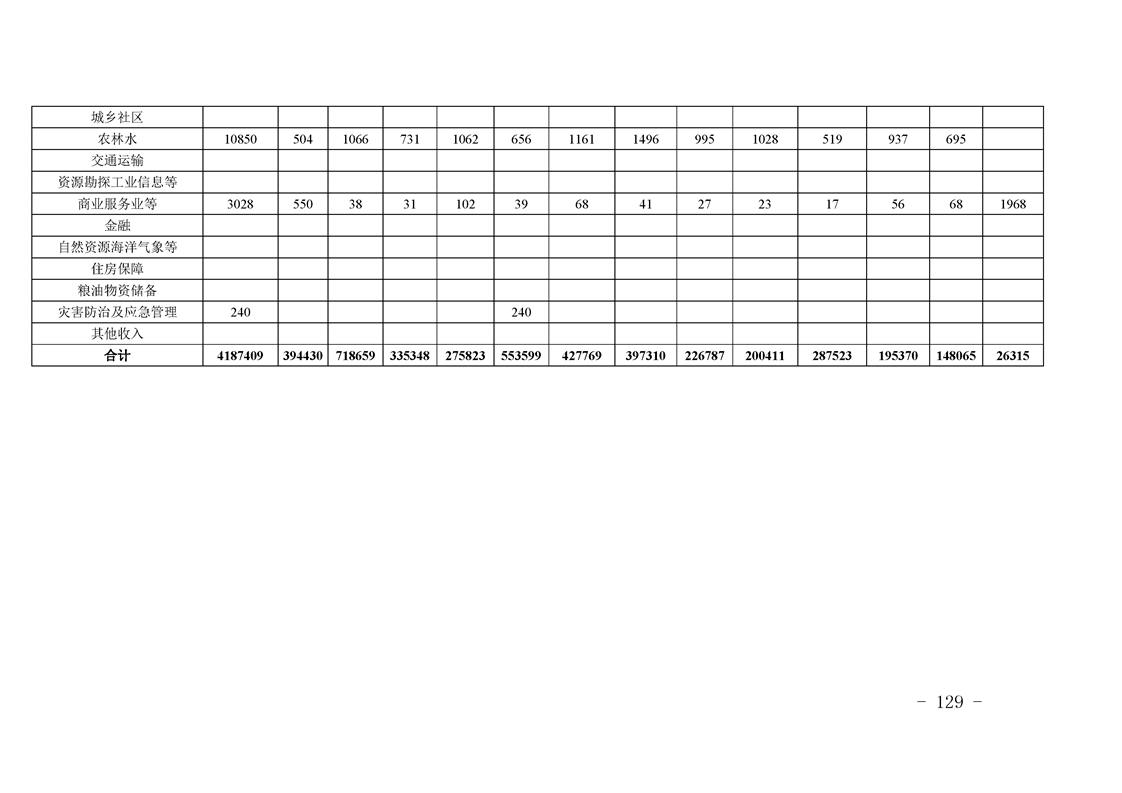 | 城乡社区 | | | | | | | | | | | | | | |
|---|---|---|---|---|---|---|---|---|---|---|---|---|---|---|
| 农林水 | 10850 | 504 | 1066 | 731 | 1062 | 656 | 1161 | 1496 | 995 | 1028 | 519 | 937 | 695 | |
| 交通运输 | | | | | | | | | | | | | | |
| 资源勘探工业信息等 | | | | | | | | | | | | | | |
| 商业服务业等 | 3028 | 550 | 38 | 31 | 102 | 39 | 68 | 41 | 27 | 23 | 17 | 56 | 68 | 1968 |
| 金融 | | | | | | | | | | | | | | |
| 自然资源海洋气象等 | | | | | | | | | | | | | | |
| 住房保障 | | | | | | | | | | | | | | |
| 粮油物资储备 | | | | | | | | | | | | | | |
| 灾害防治及应急管理 | 240 | | | | | 240 | | | | | | | | |
| 其他收入 | | | | | | | | | | | | | | |
| 合计 | 4187409 | 394430 | 718659 | 335348 | 275823 | 553599 | 427769 | 397310 | 226787 | 200411 | 287523 | 195370 | 148065 | 26315 |

- 129 -